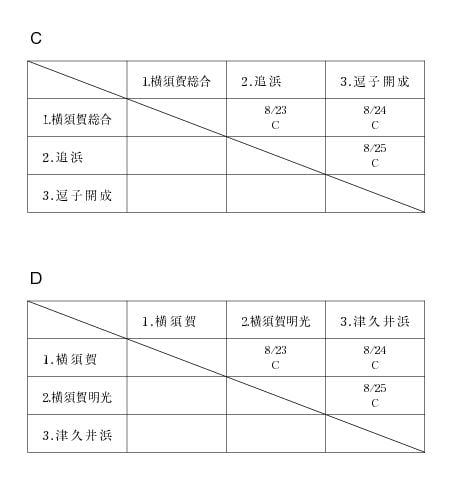 C

| | 1.横須賀総合 | 2.追浜 | 3.逗子開成 |
|---|---|---|---|
| 1.横須賀総合 | | 8/23 C | 8/24 C |
| 2.追浜 | | | 8/25 C |
| 3.逗子開成 | | | |

D

| | 1.横須賀 | 2.横須賀明光 | 3.津久井浜 |
|---|---|---|---|
| 1.横須賀 | | 8/23 C | 8/24 C |
| 2.横須賀明光 | | | 8/25 C |
| 3.津久井浜 | | | |